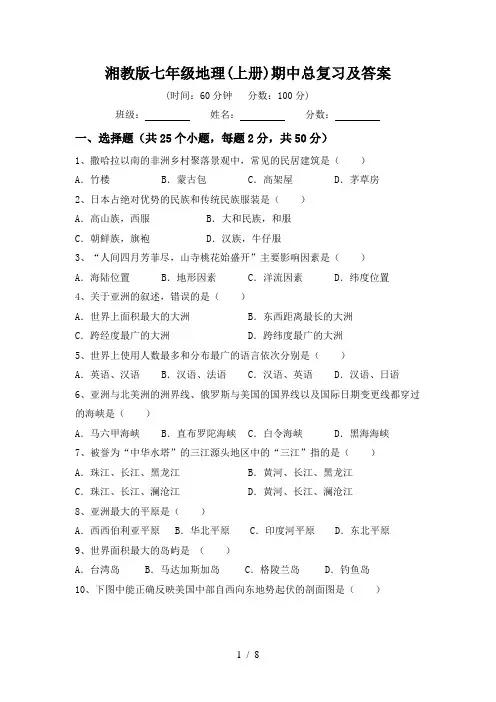 湘教版七年级地理(上册)期中总复习及答案

(时间：60 分钟 分数：100 分)

班级：________ 姓名：________ 分数：________

一、选择题（共 25 个小题，每题 2 分，共 50 分）

1、撒哈拉以南的非洲乡村聚落景观中，常见的民居建筑是（ ）

A. 竹楼 B. 蒙古包 C. 高架屋 D. 茅草房

2、日本占绝对优势的民族和传统民族服装是（ ）

A. 高山族，西服 B. 大和民族，和服

C. 朝鲜族，旗袍 D. 汉族，牛仔服

3、“人间四月芳菲尽，山寺桃花始盛开”主要影响因素是（ ）

A. 海陆位置 B. 地形因素 C. 洋流因素 D. 纬度位置

4、关于亚洲的叙述，错误的是（ ）

A. 世界上面积最大的大洲 B. 东西距离最长的大洲

C. 跨经度最广的大洲 D. 跨纬度最广的大洲

5、世界上使用人数最多和分布最广的语言依次分别是（ ）

A. 英语、汉语 B. 汉语、法语 C. 汉语、英语 D. 汉语、日语

6、亚洲与北美洲的洲界线、俄罗斯与美国的国界线以及国际日期变更线都穿过的海峡是（ ）

A. 马六甲海峡 B. 直布罗陀海峡 C. 白令海峡 D. 黑海海峡

7、被誉为“中华水塔”的三江源头地区中的“三江”指的是（ ）

A. 珠江、长江、黑龙江 B. 黄河、长江、黑龙江

C. 珠江、长江、澜沧江 D. 黄河、长江、澜沧江

8、亚洲最大的平原是（ ）

A. 西西伯利亚平原 B. 华北平原 C. 印度河平原 D. 东北平原

9、世界面积最大的岛屿是 （ ）

A. 台湾岛 B. 马达加斯加岛 C. 格陵兰岛 D. 钓鱼岛

10、下图中能正确反映美国中部自西向东地势起伏的剖面图是（ ）

1 / 8